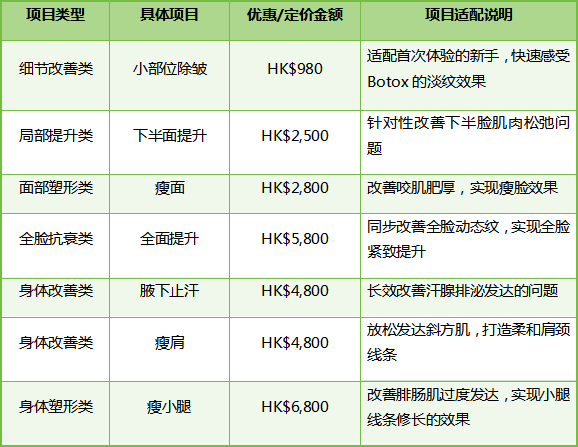 | 项目类型 | 具体项目 | 优惠/定价金额 | 项目适配说明 |
|---|---|---|---|
| 细节改善类 | 小部位除皱 | HK$980 | 适配首次体验的新手，快速感受Botox的淡纹效果 |
| 局部提升类 | 下半面提升 | HK$2,500 | 针对性改善下半脸肌肉松弛问题 |
| 面部塑形类 | 瘦面 | HK$2,800 | 改善咬肌肥厚，实现瘦脸效果 |
| 全脸抗衰类 | 全面提升 | HK$5,800 | 同步改善全脸动态纹，实现全脸紧致提升 |
| 身体改善类 | 腋下止汗 | HK$4,800 | 长效改善汗腺排泌发达的问题 |
| 身体改善类 | 瘦肩 | HK$4,800 | 放松发达斜方肌，打造柔和肩颈线条 |
| 身体塑形类 | 瘦小腿 | HK$6,800 | 改善腓肠肌过度发达，实现小腿线条修长的效果 |